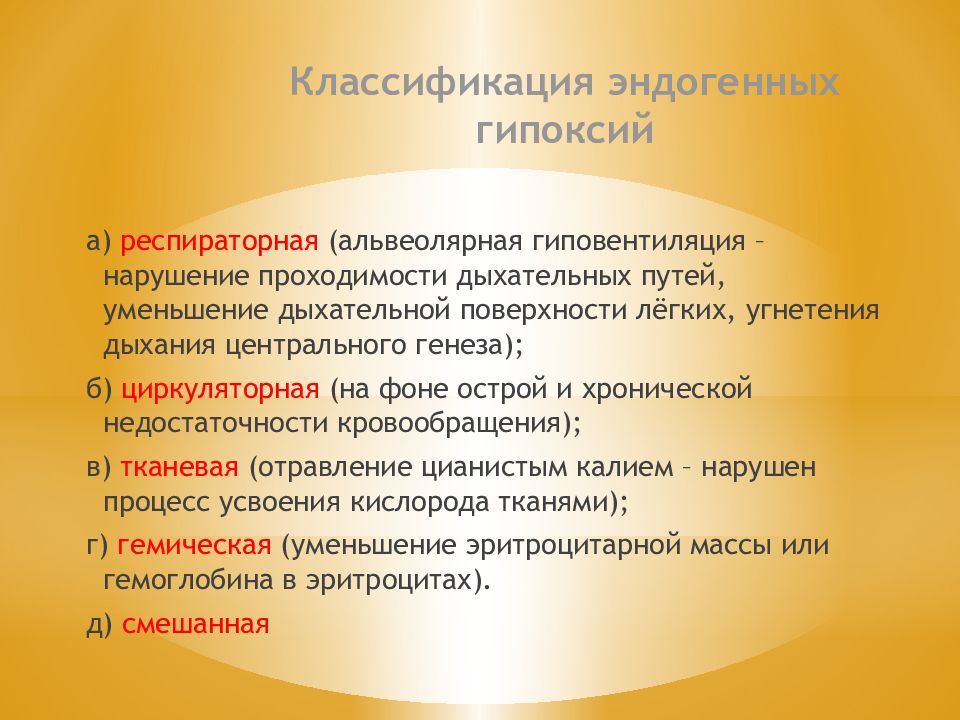 Классификация эндогенных гипоксий

а) респираторная (альвеолярная гиповентиляция – нарушение проходимости дыхательных путей, уменьшение дыхательной поверхности лёгких, угнетения дыхания центрального генеза);

б) циркуляторная (на фоне острой и хронической недостаточности кровообращения);

в) тканевая (отравление цианистым калием – нарушен процесс усвоения кислорода тканями);

г) гемическая (уменьшение эритроцитарной массы или гемоглобина в эритроцитах).

д) смешанная